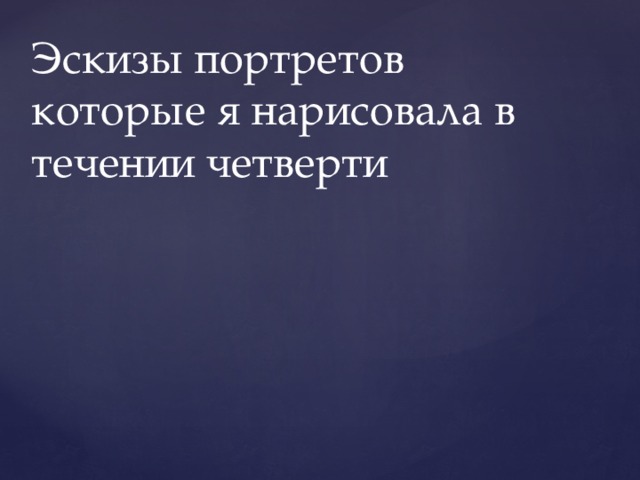 Эскизы портретов которые я нарисовала в течении четверти